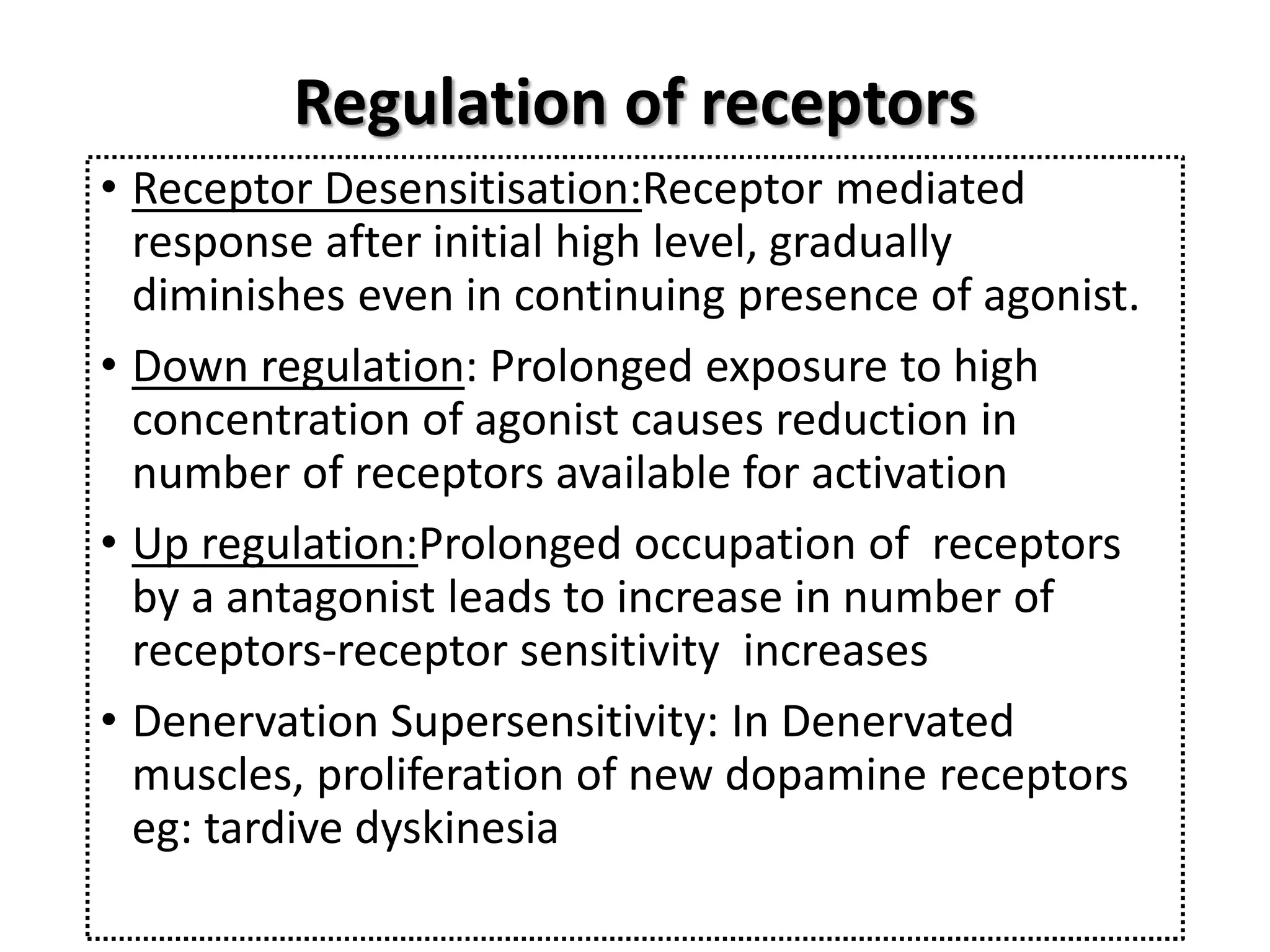 Regulation of receptors

• Receptor Desensitisation:Receptor mediated response after initial high level, gradually diminishes even in continuing presence of agonist.

• Down regulation: Prolonged exposure to high concentration of agonist causes reduction in number of receptors available for activation

• Up regulation:Prolonged occupation of receptors by a antagonist leads to increase in number of receptors-receptor sensitivity increases

• Denervation Supersensitivity: In Denervated muscles, proliferation of new dopamine receptors eg: tardive dyskinesia